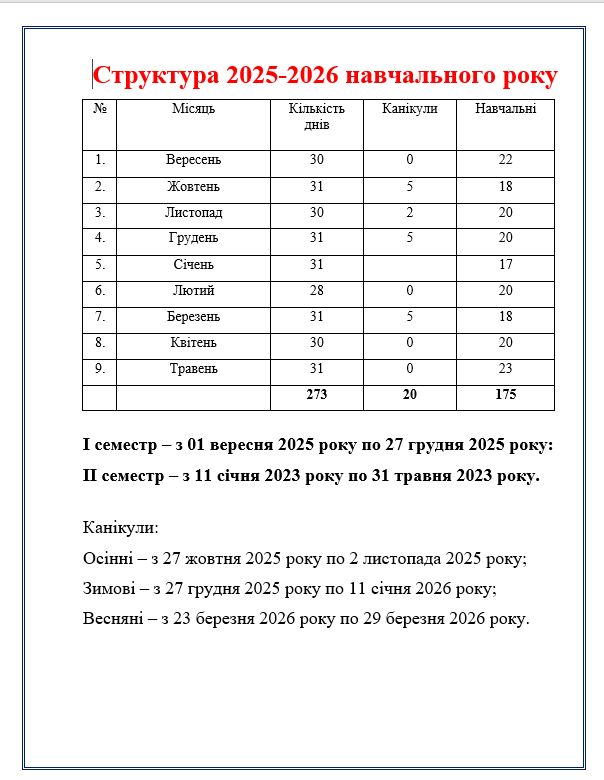 Структура 2025-2026 навчального року

| № | Місяць | Кількість днів | Канікули | Навчальні |
|---|---|---|---|---|
| 1. | Вересень | 30 | 0 | 22 |
| 2. | Жовтень | 31 | 5 | 18 |
| 3. | Листопад | 30 | 2 | 20 |
| 4. | Грудень | 31 | 5 | 20 |
| 5. | Січень | 31 | | 17 |
| 6. | Лютий | 28 | 0 | 20 |
| 7. | Березень | 31 | 5 | 18 |
| 8. | Квітень | 30 | 0 | 20 |
| 9. | Травень | 31 | 0 | 23 |
| | | 273 | 20 | 175 |

І семестр – з 01 вересня 2025 року по 27 грудня 2025 року:

ІІ семестр – з 11 січня 2023 року по 31 травня 2023 року.

Канікули:

Осінні – з 27 жовтня 2025 року по 2 листопада 2025 року;

Зимові – з 27 грудня 2025 року по 11 січня 2026 року;

Весняні – з 23 березня 2026 року по 29 березня 2026 року.